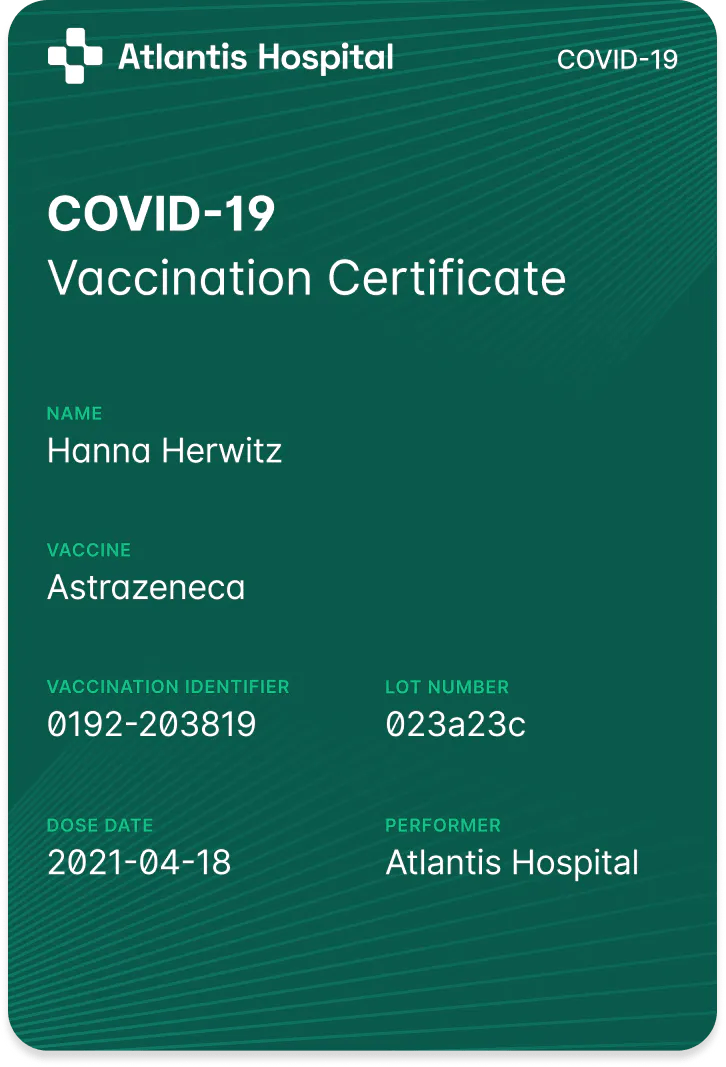 Atlantis Hospital

COVID-19

COVID-19
Vaccination Certificate

NAME
Hanna Herwitz

VACCINE
Astrazeneca

VACCINATION IDENTIFIER
0192-203819

LOT NUMBER
023a23c

DOSE DATE
2021-04-18

PERFORMER
Atlantis Hospital